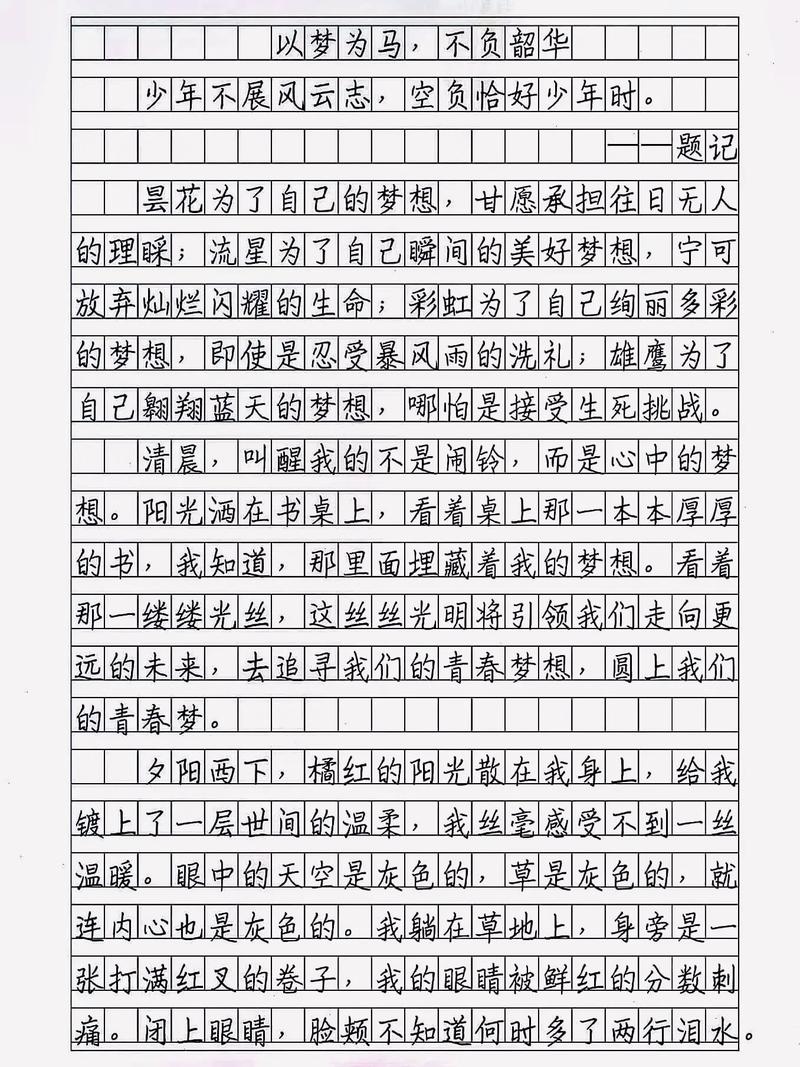 以梦为马，不负韶华

少年不展风云志，空负恰好少年时。

——题记

昙花为了自己的梦想，甘愿承担往日无人的理睬；流星为了自己瞬间的美好梦想，宁可放弃灿烂闪耀的生命；彩虹为了自己绚丽多彩的梦想，即使是忍受暴风雨的洗礼；雄鹰为了自己翱翔蓝天的梦想，哪怕是接受生死挑战。

清晨，叫醒我的不是闹铃，而是心中的梦想。阳光洒在书桌上，看着桌上那一本本厚厚的书，我知道，那里面埋藏着我的梦想。看着那一缕缕光丝，这丝丝光明将引领我们走向更远的未来，去追寻我们的青春梦想，圆上我们的青春梦。

夕阳西下，橘红的阳光散在我身上，给我镀上了一层世间的温柔，我丝毫感受不到一丝温暖。眼中的天空是灰色的，草是灰色的，就连内心也是灰色的。我躺在草地上，身旁是一张打满红叉的卷子，我的眼睛被鲜红的分数刺痛。闭上眼睛，脸颊不知道何时多了两行泪水。